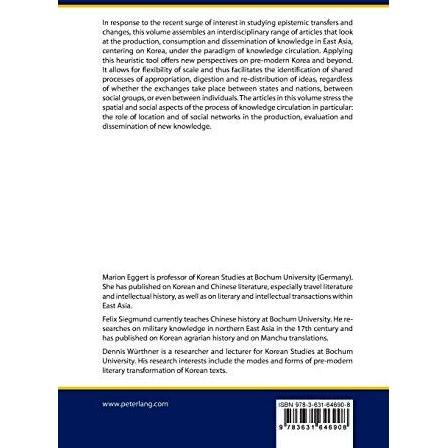 In response to the recent surge of interest in studying epistemic transfers and changes, this volume assembles an interdisciplinary range of articles that look at the production, consumption and dissemination of knowledge in East Asia, centering on Korea, under the paradigm of knowledge circulation. Applying this heuristic tool offers new perspectives on pre-modern Korea and beyond. It allows for flexibility of scale and thus facilitates the identification of shared processes of appropriation, digestion and re-distribution of ideas, regardless of whether the exchanges take place between states and nations, between social groups, or even between individuals. The articles in this volume stress the spatial and social aspects of the process of knowledge circulation in particular: the role of location and of social networks in the production, evaluation and dissemination of new knowledge.

Marion Eggert is professor of Korean Studies at Bochum University (Germany). She has published on Korean and Chinese literature, especially travel literature and intellectual history, as well as on literary and intellectual transactions within East Asia.

Felix Siegmund currently teaches Chinese history at Bochum University. He researches on military knowledge in northern East Asia in the 17th century and has published on Korean agrarian history and on Manchu translations.

Dennis Würthner is a researcher and lecturer for Korean Studies at Bochum University. His research interests include the modes and forms of pre-modern literary transformation of Korean texts.

www.peterlang.com

ISBN 978-3-631-64690-8

9 783631 646908